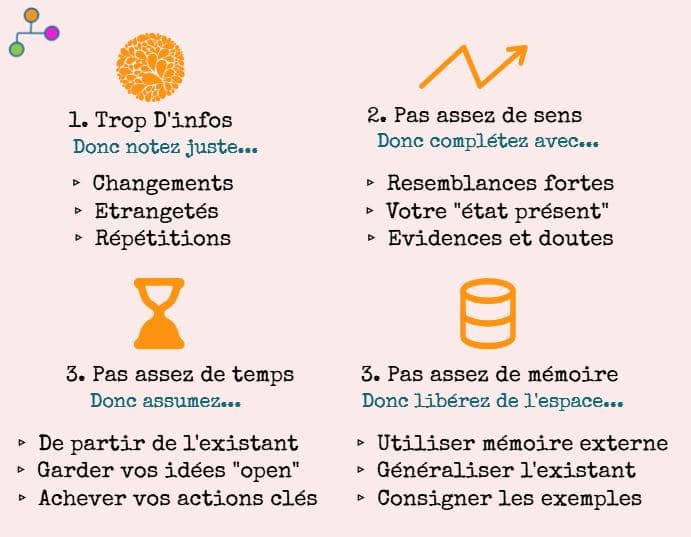 1. Trop D'infos
Donc notez juste...

▹ Changements
▹ Etrangetés
▹ Répétitions

2. Pas assez de sens
Donc complétez avec...

▹ Resemblances fortes
▹ Votre "état présent"
▹ Evidences et doutes

3. Pas assez de temps
Donc assumez...

▹ De partir de l'existant
▹ Garder vos idées "open"
▹ Achever vos actions clés

3. Pas assez de mémoire
Donc libérez de l'espace...

▹ Utiliser mémoire externe
▹ Généraliser l'existant
▹ Consigner les exemples